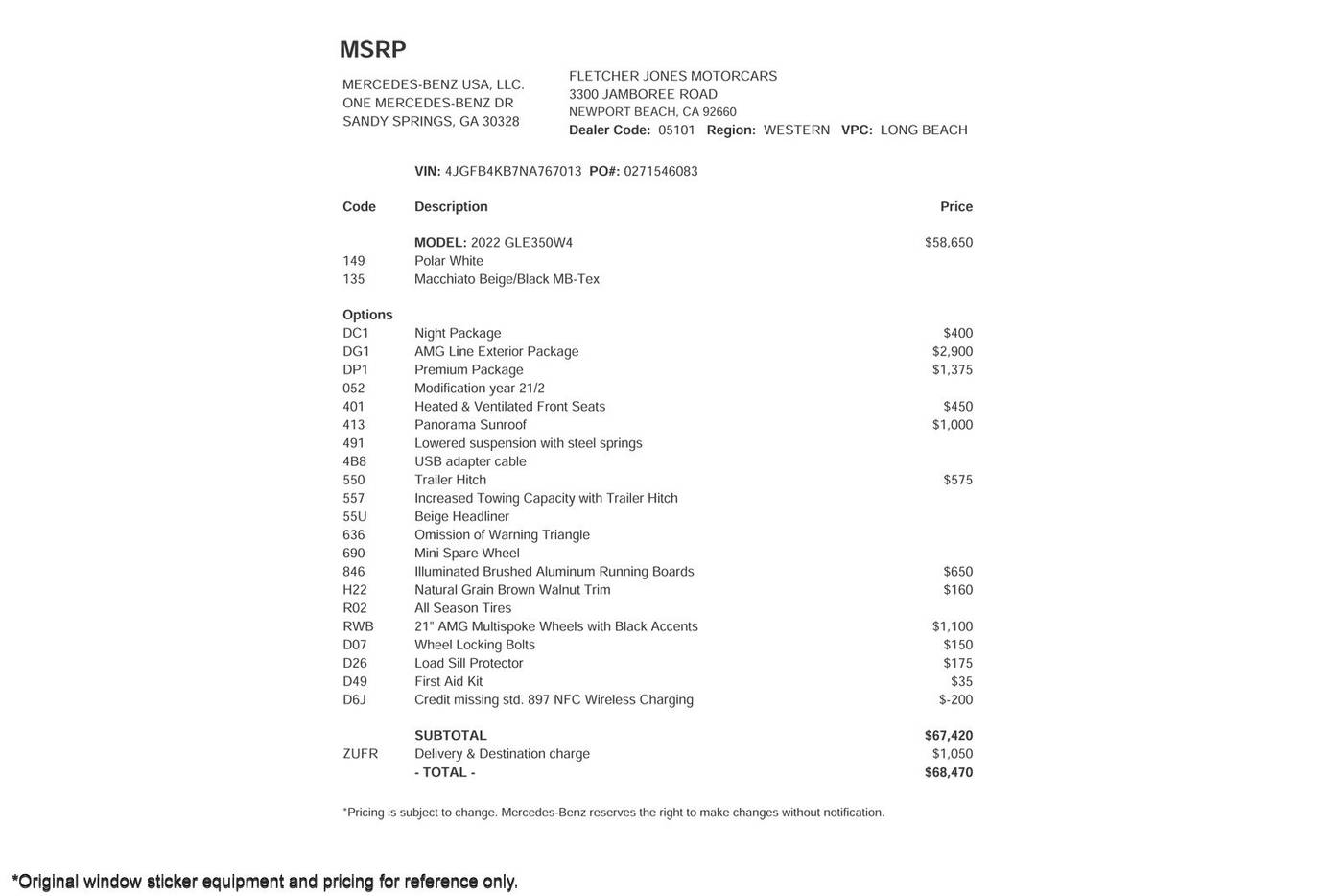 MSRP

MERCEDES-BENZ USA, LLC.
ONE MERCEDES-BENZ DR
SANDY SPRINGS, GA 30328

FLETCHER JONES MOTORCARS
3300 JAMBOREE ROAD
NEWPORT BEACH, CA 92660
Dealer Code: 05101 Region: WESTERN VPC: LONG BEACH

VIN: 4JGFB4KB7NA767013 PO#: 0271546083

| Code | Description | Price |
|---|---|---|
| | MODEL: 2022 GLE350W4 | $58,650 |
| 149 | Polar White | |
| 135 | Macchiato Beige/Black MB-Tex | |
| Options | | |
| DC1 | Night Package | $400 |
| DG1 | AMG Line Exterior Package | $2,900 |
| DP1 | Premium Package | $1,375 |
| 052 | Modification year 21/2 | |
| 401 | Heated & Ventilated Front Seats | $450 |
| 413 | Panorama Sunroof | $1,000 |
| 491 | Lowered suspension with steel springs | |
| 4B8 | USB adapter cable | |
| 550 | Trailer Hitch | $575 |
| 557 | Increased Towing Capacity with Trailer Hitch | |
| 55U | Beige Headliner | |
| 636 | Omission of Warning Triangle | |
| 690 | Mini Spare Wheel | |
| 846 | Illuminated Brushed Aluminum Running Boards | $650 |
| H22 | Natural Grain Brown Walnut Trim | $160 |
| R02 | All Season Tires | |
| RWB | 21" AMG Multispoke Wheels with Black Accents | $1,100 |
| D07 | Wheel Locking Bolts | $150 |
| D26 | Load Sill Protector | $175 |
| D49 | First Aid Kit | $35 |
| D6J | Credit missing std. 897 NFC Wireless Charging | $-200 |
| | SUBTOTAL | $67,420 |
| ZUFR | Delivery & Destination charge | $1,050 |
| | - TOTAL - | $68,470 |

*Pricing is subject to change. Mercedes-Benz reserves the right to make changes without notification.

*Original window sticker equipment and pricing for reference only.